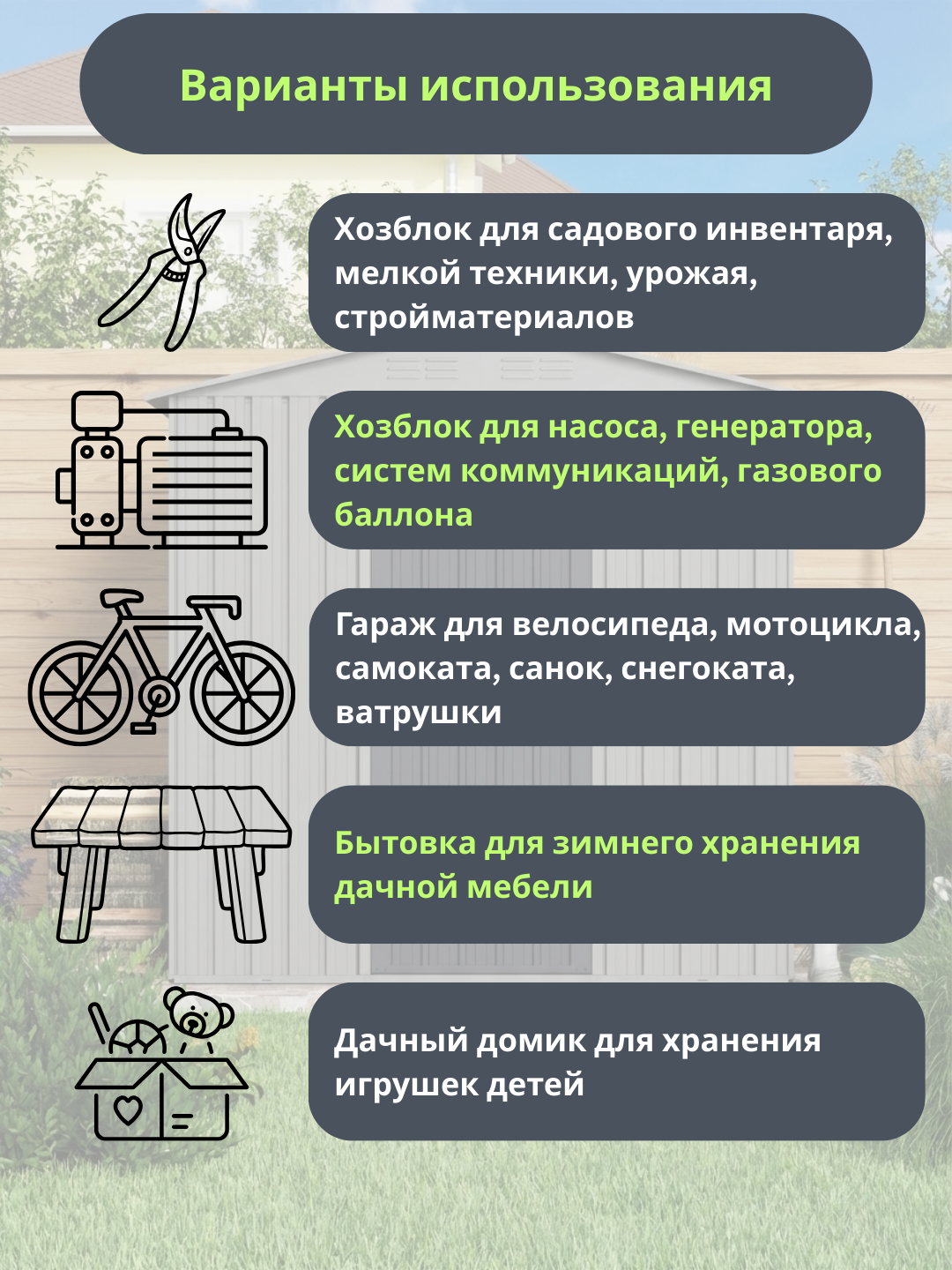 Варианты использования

Хозблок для садового инвентаря, мелкой техники, урожая, стройматериалов

Хозблок для насоса, генератора, систем коммуникаций, газового баллона

Гараж для велосипеда, мотоцикла, самоката, санок, снегоката, ватрушки

Бытовка для зимнего хранения дачной мебели

Дачный домик для хранения игрушек детей